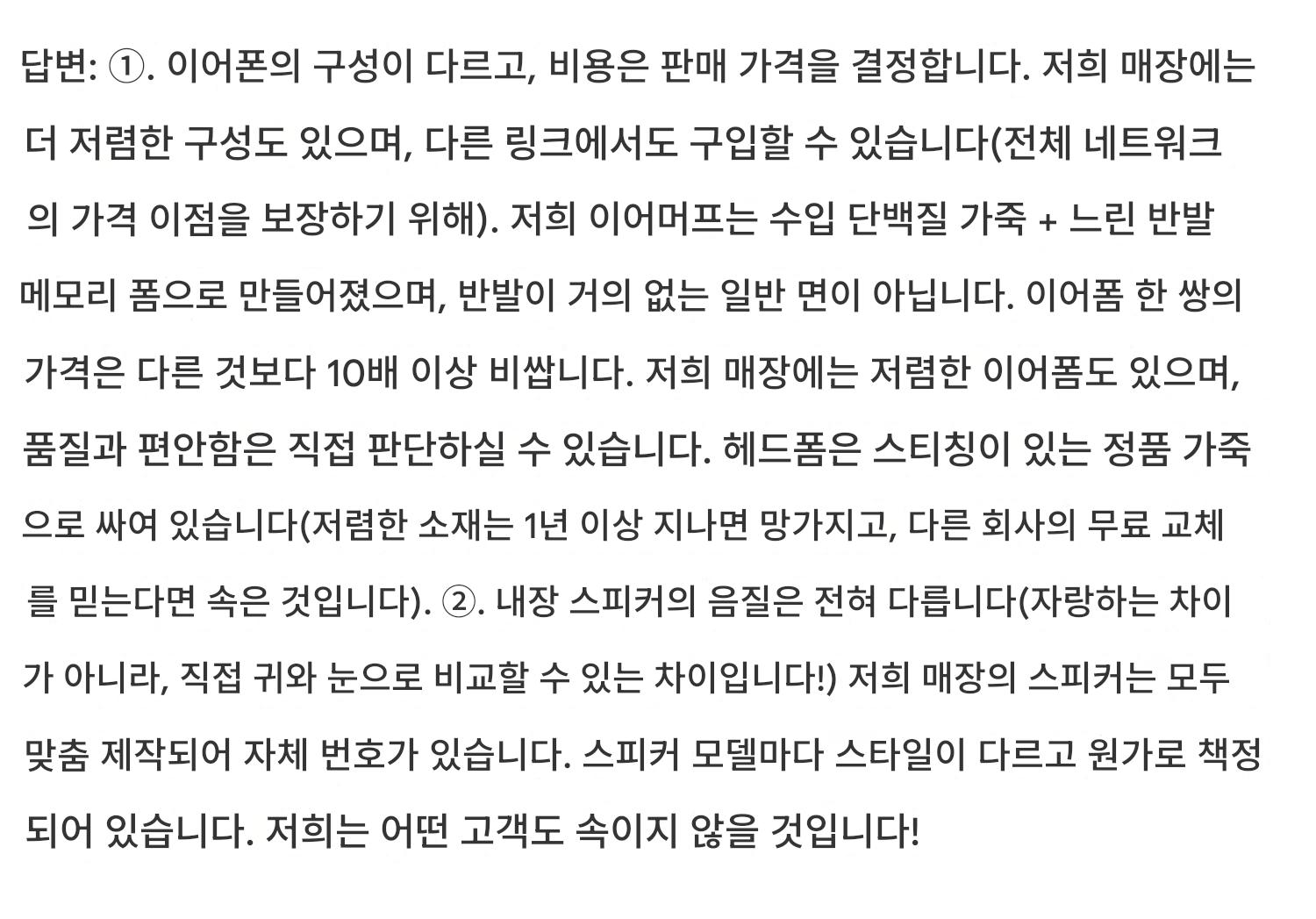 답변: ①. 이어폰의 구성이 다르고, 비용은 판매 가격을 결정합니다. 저희 매장에는 더 저렴한 구성도 있으며, 다른 링크에서도 구입할 수 있습니다(전체 네트워크의 가격 이점을 보장하기 위해). 저희 이어머프는 수입 단백질 가죽 + 느린 반발 메모리 폼으로 만들어졌으며, 반발이 거의 없는 일반 면이 아닙니다. 이어폼 한 쌍의 가격은 다른 것보다 10배 이상 비쌉니다. 저희 매장에는 저렴한 이어폼도 있으며, 품질과 편안함은 직접 판단하실 수 있습니다. 헤드폼은 스티칭이 있는 정품 가죽으로 싸여 있습니다(저렴한 소재는 1년 이상 지나면 망가지고, 다른 회사의 무료 교체를 믿는다면 속은 것입니다). ②. 내장 스피커의 음질은 전혀 다릅니다(자랑하는 차이가 아니라, 직접 귀와 눈으로 비교할 수 있는 차이입니다!) 저희 매장의 스피커는 모두 맞춤 제작되어 자체 번호가 있습니다. 스피커 모델마다 스타일이 다르고 원가로 책정되어 있습니다. 저희는 어떤 고객도 속이지 않을 것입니다!